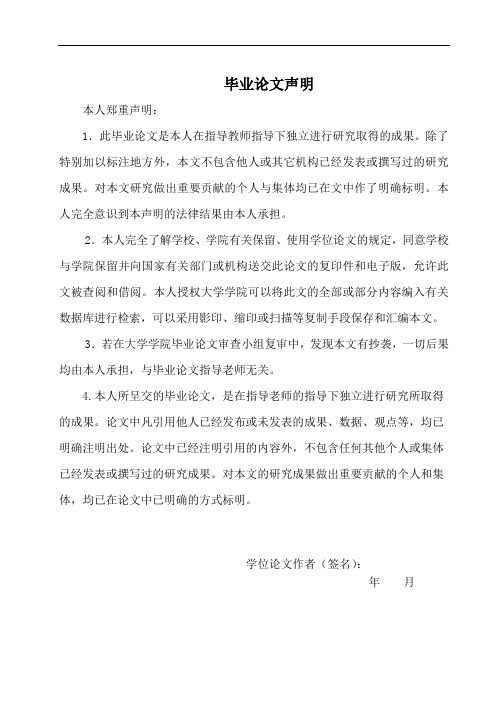 毕业论文声明

本人郑重声明：

1．此毕业论文是本人在指导教师指导下独立进行研究取得的成果。除了特别加以标注地方外，本文不包含他人或其它机构已经发表或撰写过的研究成果。对本文研究做出重要贡献的个人与集体均已在文中作了明确标明。本人完全意识到本声明的法律结果由本人承担。

2．本人完全了解学校、学院有关保留、使用学位论文的规定，同意学校与学院保留并向国家有关部门或机构送交此论文的复印件和电子版，允许此文被查阅和借阅。本人授权大学学院可以将此文的全部或部分内容编入有关数据库进行检索，可以采用影印、缩印或扫描等复制手段保存和汇编本文。

3．若在大学学院毕业论文审查小组复审中，发现本文有抄袭，一切后果均由本人承担，与毕业论文指导老师无关。

4.本人所呈交的毕业论文，是在指导老师的指导下独立进行研究所取得的成果。论文中凡引用他人已经发布或未发表的成果、数据、观点等，均已明确注明出处。论文中已经注明引用的内容外，不包含任何其他个人或集体已经发表或撰写过的研究成果。对本文的研究成果做出重要贡献的个人和集体，均已在论文中已明确的方式标明。

学位论文作者（签名）：

年　　月